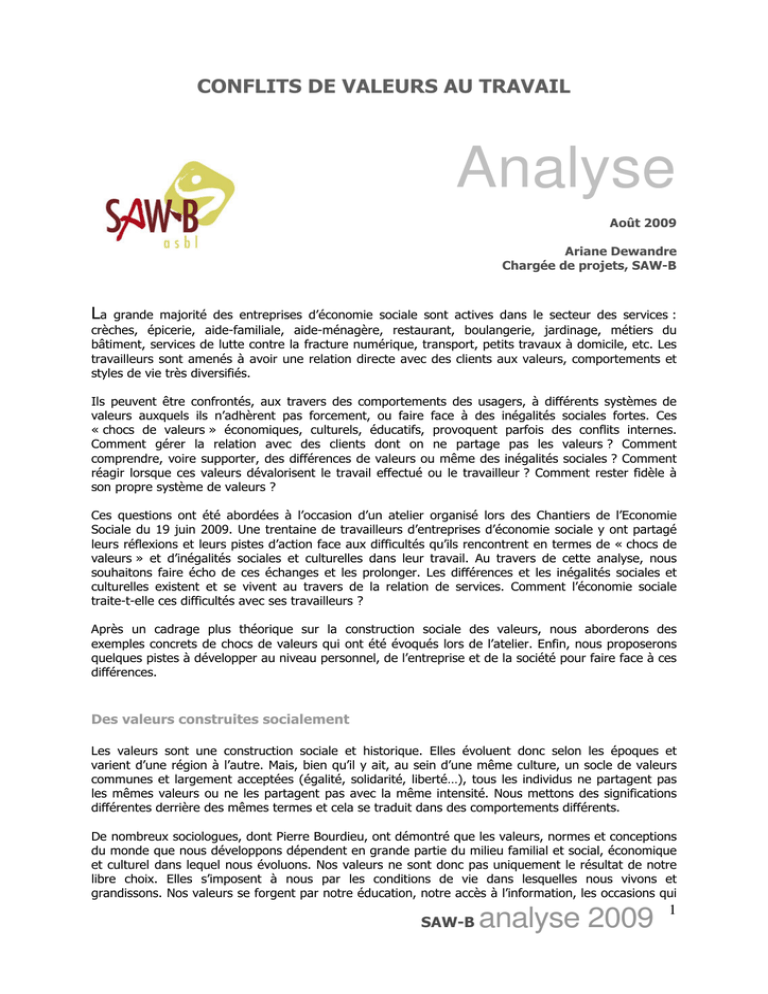 CONFLITS DE VALEURS AU TRAVAIL

Analyse

SAW-B
asbl

Août 2009

Ariane Dewandre
Chargée de projets, SAW-B

La grande majorité des entreprises d'économie sociale sont actives dans le secteur des services : crèches, épicerie, aide-familiale, aide-ménagère, restaurant, boulangerie, jardinage, métiers du bâtiment, services de lutte contre la fracture numérique, transport, petits travaux à domicile, etc. Les travailleurs sont amenés à avoir une relation directe avec des clients aux valeurs, comportements et styles de vie très diversifiés.

Ils peuvent être confrontés, aux travers des comportements des usagers, à différents systèmes de valeurs auxquels ils n'adhèrent pas forcement, ou faire face à des inégalités sociales fortes. Ces « chocs de valeurs » économiques, culturels, éducatifs, provoquent parfois des conflits internes. Comment gérer la relation avec des clients dont on ne partage pas les valeurs ? Comment comprendre, voire supporter, des différences de valeurs ou même des inégalités sociales ? Comment réagir lorsque ces valeurs dévalorisent le travail effectué ou le travailleur ? Comment rester fidèle à son propre système de valeurs ?

Ces questions ont été abordées à l'occasion d'un atelier organisé lors des Chantiers de l'Economie Sociale du 19 juin 2009. Une trentaine de travailleurs d'entreprises d'économie sociale y ont partagé leurs réflexions et leurs pistes d'action face aux difficultés qu'ils rencontrent en termes de « chocs de valeurs » et d'inégalités sociales et culturelles dans leur travail. Au travers de cette analyse, nous souhaitons faire écho de ces échanges et les prolonger. Les différences et les inégalités sociales et culturelles existent et se vivent au travers de la relation de services. Comment l'économie sociale traite-t-elle ces difficultés avec ses travailleurs ?

Après un cadrage plus théorique sur la construction sociale des valeurs, nous aborderons des exemples concrets de chocs de valeurs qui ont été évoqués lors de l'atelier. Enfin, nous proposerons quelques pistes à développer au niveau personnel, de l'entreprise et de la société pour faire face à ces différences.

Des valeurs construites socialement

Les valeurs sont une construction sociale et historique. Elles évoluent donc selon les époques et varient d'une région à l'autre. Mais, bien qu'il y ait, au sein d'une même culture, un socle de valeurs communes et largement acceptées (égalité, solidarité, liberté…), tous les individus ne partagent pas les mêmes valeurs ou ne les partagent pas avec la même intensité. Nous mettons des significations différentes derrière des mêmes termes et cela se traduit dans des comportements différents.

De nombreux sociologues, dont Pierre Bourdieu, ont démontré que les valeurs, normes et conceptions du monde que nous développons dépendent en grande partie du milieu familial et social, économique et culturel dans lequel nous évoluons. Nos valeurs ne sont donc pas uniquement le résultat de notre libre choix. Elles s'imposent à nous par les conditions de vie dans lesquelles nous vivons et grandissons. Nos valeurs se forgent par notre éducation, notre accès à l'information, les occasions qui

SAW-B analyse 2009 1